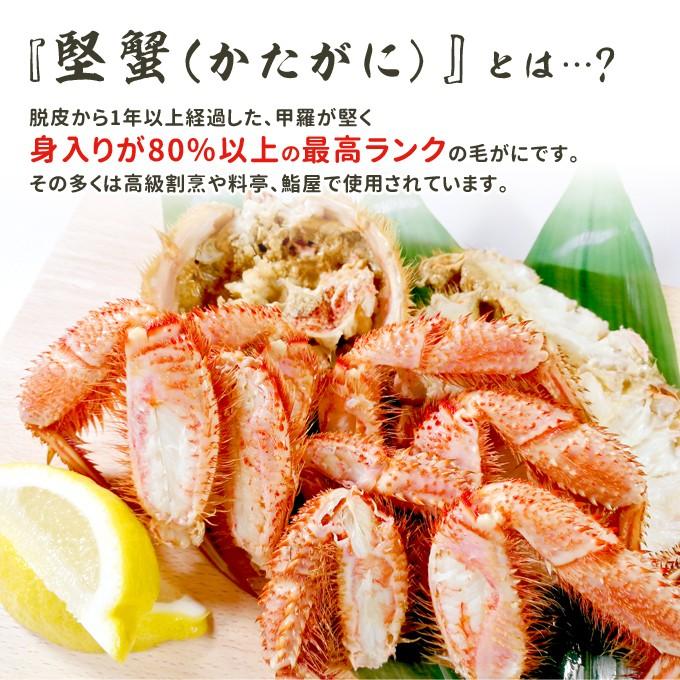 『堅蟹（かたがに）』とは…？

脱皮から1年以上経過した、甲羅が堅く
身入りが80%以上の最高ランクの毛がにです。
その多くは高級割烹や料亭、鮨屋で使用されています。